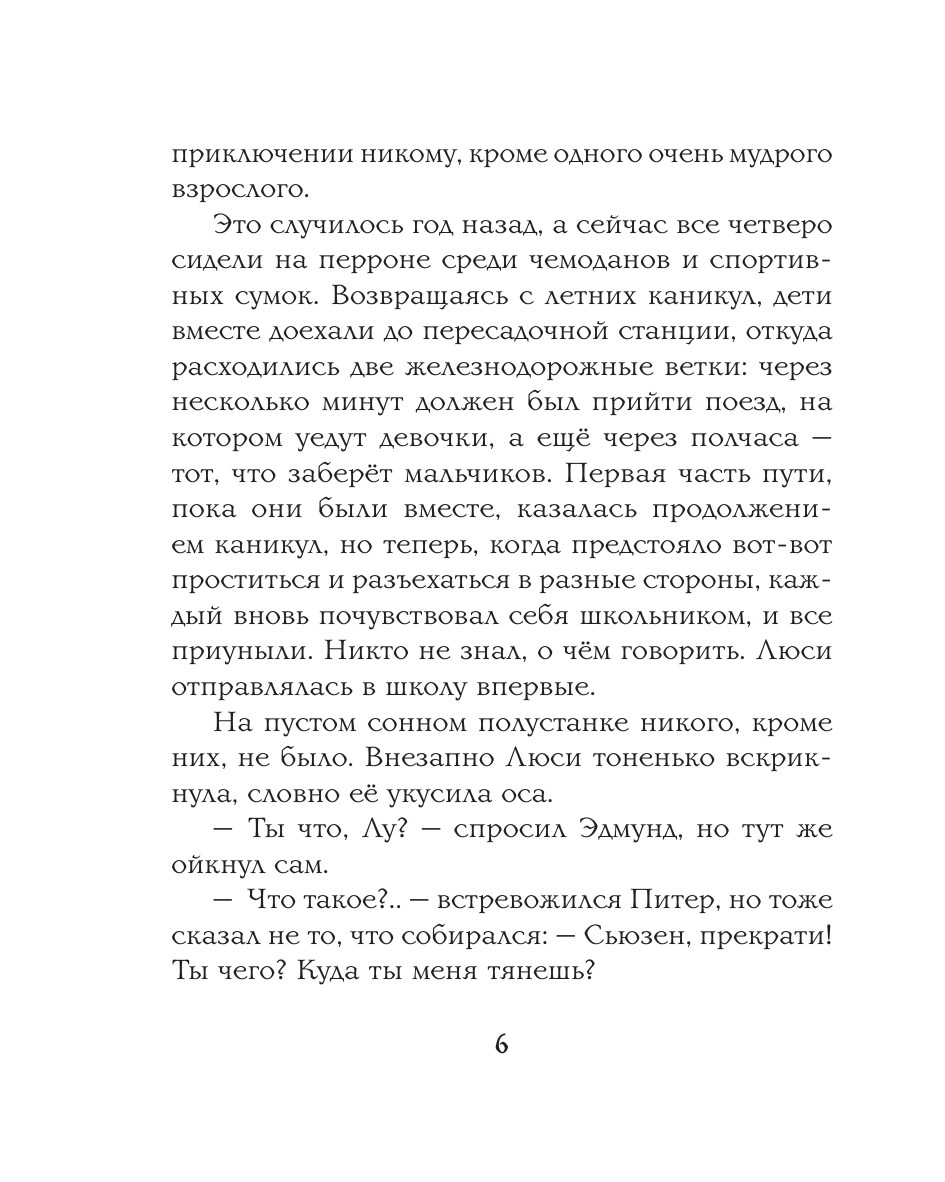 приключении никому, кроме одного очень мудрого взрослого.

Это случилось год назад, а сейчас все четверо сидели на перроне среди чемоданов и спортивных сумок. Возвращаясь с летних каникул, дети вместе доехали до пересадочной станции, откуда расходились две железнодорожные ветки: через несколько минут должен был прийти поезд, на котором уедут девочки, а ещё через полчаса — тот, что заберёт мальчиков. Первая часть пути, пока они были вместе, казалась продолжением каникул, но теперь, когда предстояло вот-вот проститься и разъехаться в разные стороны, каждый вновь почувствовал себя школьником, и все приуныли. Никто не знал, о чём говорить. Люси отправлялась в школу впервые.

На пустом сонном полустанке никого, кроме них, не было. Внезапно Люси тоненько вскрикнула, словно её укусила оса.

— Ты что, Лу? — спросил Эдмунд, но тут же ойкнул сам.

— Что такое?.. — встревожился Питер, но тоже сказал не то, что собирался: — Сьюзен, прекрати! Ты чего? Куда ты меня тянешь?

6